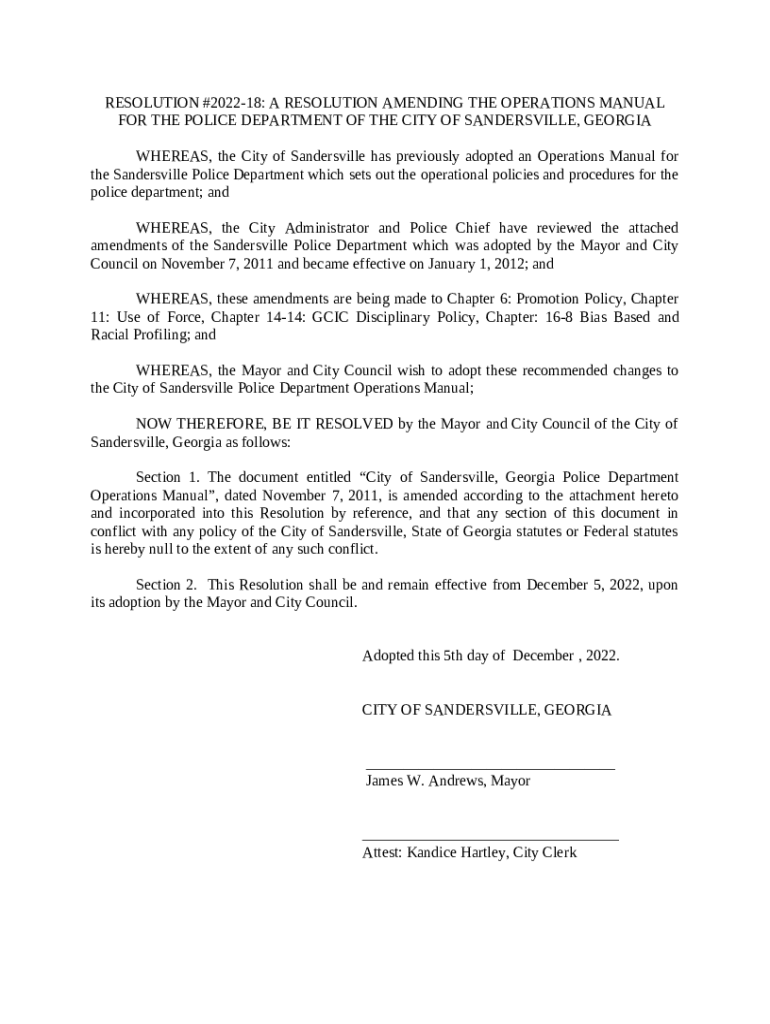 RESOLUTION #2022-18: A RESOLUTION AMENDING THE OPERATIONS MANUAL FOR THE POLICE DEPARTMENT OF THE CITY OF SANDERSVILLE, GEORGIA

WHEREAS, the City of Sandersville has previously adopted an Operations Manual for the Sandersville Police Department which sets out the operational policies and procedures for the police department; and

WHEREAS, the City Administrator and Police Chief have reviewed the attached amendments of the Sandersville Police Department which was adopted by the Mayor and City Council on November 7, 2011 and became effective on January 1, 2012; and

WHEREAS, these amendments are being made to Chapter 6: Promotion Policy, Chapter 11: Use of Force, Chapter 14-14: GCIC Disciplinary Policy, Chapter: 16-8 Bias Based and Racial Profiling; and

WHEREAS, the Mayor and City Council wish to adopt these recommended changes to the City of Sandersville Police Department Operations Manual;

NOW THEREFORE, BE IT RESOLVED by the Mayor and City Council of the City of Sandersville, Georgia as follows:

Section 1. The document entitled “City of Sandersville, Georgia Police Department Operations Manual”, dated November 7, 2011, is amended according to the attachment hereto and incorporated into this Resolution by reference, and that any section of this document in conflict with any policy of the City of Sandersville, State of Georgia statutes or Federal statutes is hereby null to the extent of any such conflict.

Section 2. This Resolution shall be and remain effective from December 5, 2022, upon its adoption by the Mayor and City Council.

Adopted this 5th day of December , 2022.

CITY OF SANDERSVILLE, GEORGIA

James W. Andrews, Mayor

Attest: Kandice Hartley, City Clerk